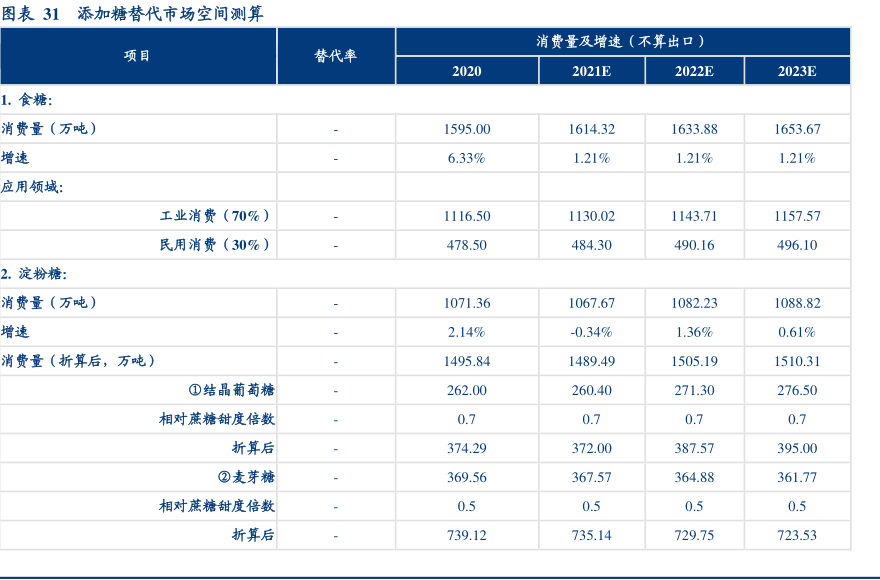 图表 31 添加糖替代市场空间测算

| 项目 | 替代率 | 消费量及增速（不算出口） | | | |
|---|---|---|---|---|---|
| | | 2020 | 2021E | 2022E | 2023E |
| 1. 食糖: | | | | | |
| 消费量（万吨） | - | 1595.00 | 1614.32 | 1633.88 | 1653.67 |
| 增速 | - | 6.33% | 1.21% | 1.21% | 1.21% |
| 应用领域: | | | | | |
| 工业消费（70%） | - | 1116.50 | 1130.02 | 1143.71 | 1157.57 |
| 民用消费（30%） | - | 478.50 | 484.30 | 490.16 | 496.10 |
| 2. 淀粉糖: | | | | | |
| 消费量（万吨） | - | 1071.36 | 1067.67 | 1082.23 | 1088.82 |
| 增速 | - | 2.14% | -0.34% | 1.36% | 0.61% |
| 消费量（折算后，万吨） | - | 1495.84 | 1489.49 | 1505.19 | 1510.31 |
| ①结晶葡萄糖 | - | 262.00 | 260.40 | 271.30 | 276.50 |
| 相对蔗糖甜度倍数 | - | 0.7 | 0.7 | 0.7 | 0.7 |
| 折算后 | - | 374.29 | 372.00 | 387.57 | 395.00 |
| ②麦芽糖 | - | 369.56 | 367.57 | 364.88 | 361.77 |
| 相对蔗糖甜度倍数 | - | 0.5 | 0.5 | 0.5 | 0.5 |
| 折算后 | - | 739.12 | 735.14 | 729.75 | 723.53 |